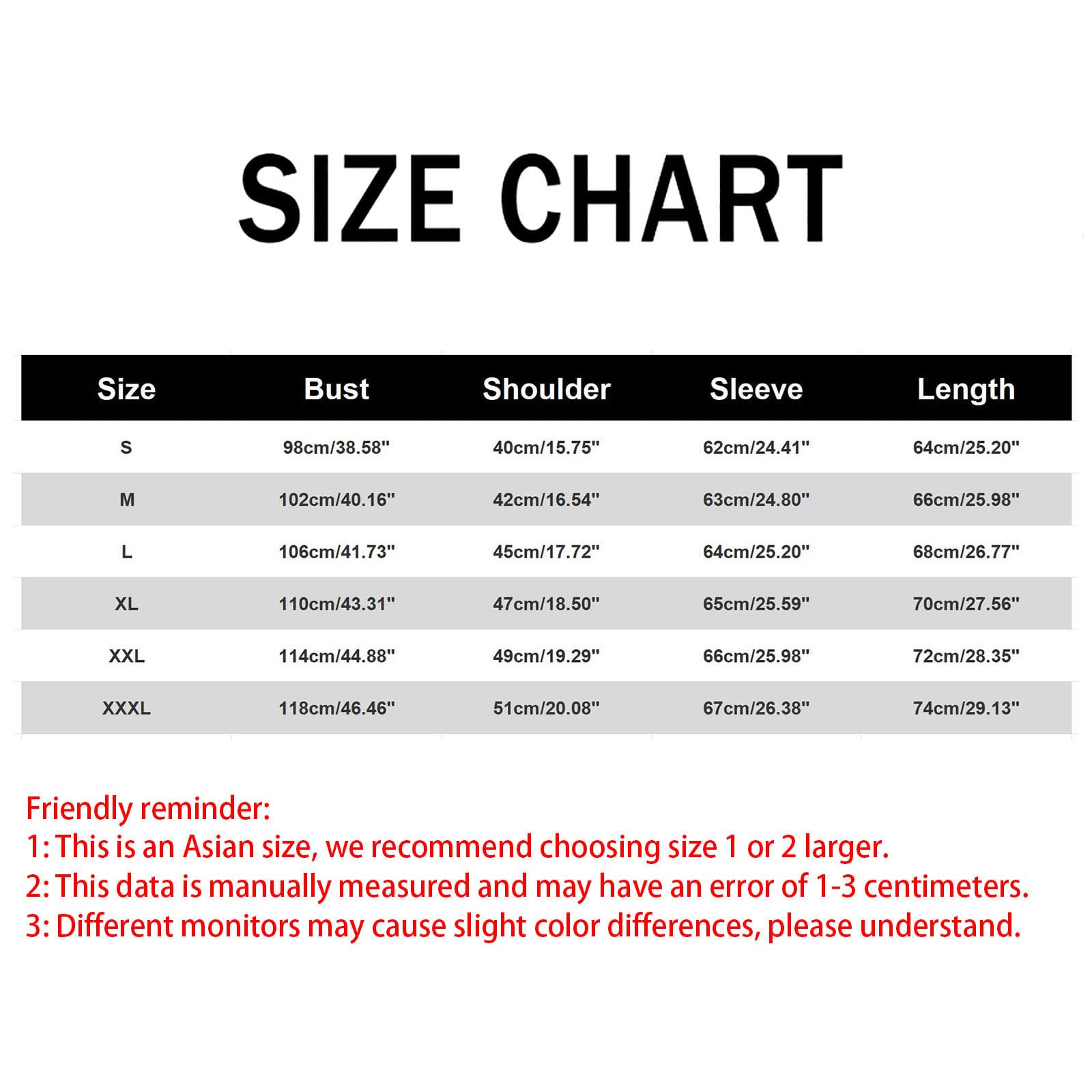 SIZE CHART

| Size | Bust | Shoulder | Sleeve | Length |
|---|---|---|---|---|
| S | 98cm/38.58" | 40cm/15.75" | 62cm/24.41" | 64cm/25.20" |
| M | 102cm/40.16" | 42cm/16.54" | 63cm/24.80" | 66cm/25.98" |
| L | 106cm/41.73" | 45cm/17.72" | 64cm/25.20" | 68cm/26.77" |
| XL | 110cm/43.31" | 47cm/18.50" | 65cm/25.59" | 70cm/27.56" |
| XXL | 114cm/44.88" | 49cm/19.29" | 66cm/25.98" | 72cm/28.35" |
| XXXL | 118cm/46.46" | 51cm/20.08" | 67cm/26.38" | 74cm/29.13" |

Friendly reminder:
1: This is an Asian size, we recommend choosing size 1 or 2 larger.
2: This data is manually measured and may have an error of 1-3 centimeters.
3: Different monitors may cause slight color differences, please understand.